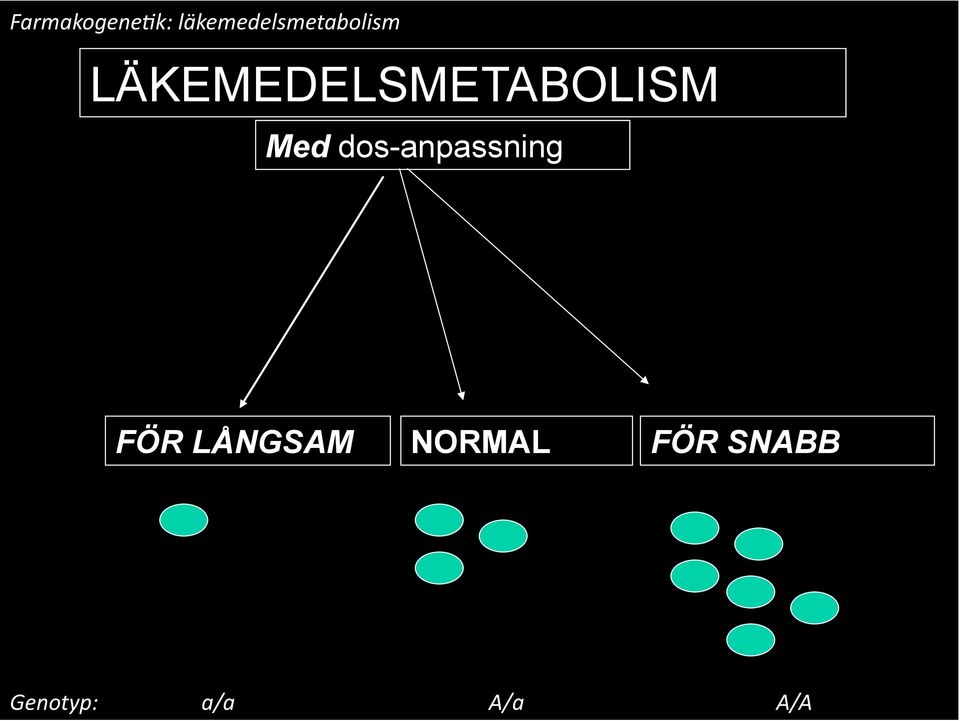 Farmakogenetik: läkemedelsmetabolism

LÄKEMEDELSMETABOLISM

Med dos-anpassning

FÖR LÅNGSAM

NORMAL

FÖR SNABB

Genotyp: a/a A/a A/A